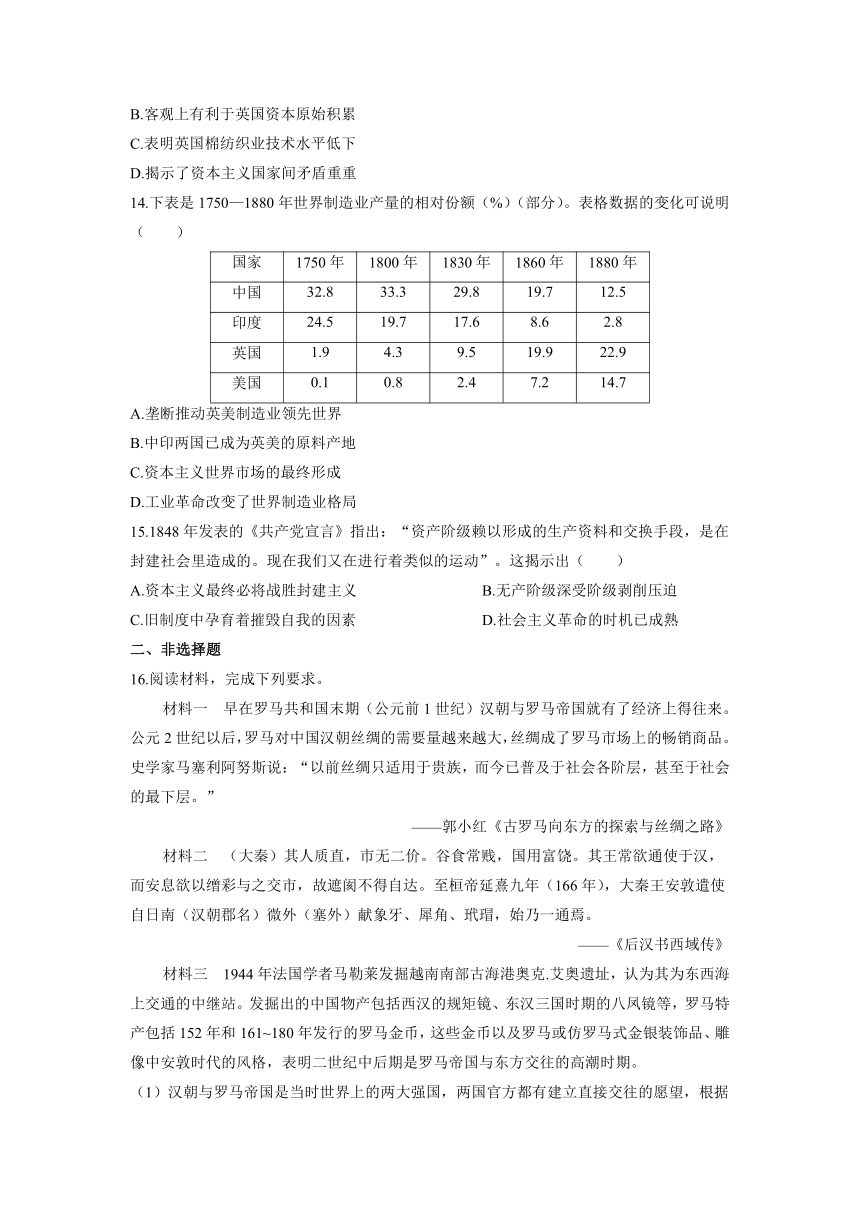 B.客观上有利于英国资本原始积累
C.表明英国棉纺织业技术水平低下
D.揭示了资本主义国家间矛盾重重
14.下表是 1750—1880 年世界制造业产量的相对份额（%）（部分）。表格数据的变化可说明（　　）

| 国家 | 1750 年 | 1800 年 | 1830 年 | 1860 年 | 1880 年 |
|---|---|---|---|---|---|
| 中国 | 32.8 | 33.3 | 29.8 | 19.7 | 12.5 |
| 印度 | 24.5 | 19.7 | 17.6 | 8.6 | 2.8 |
| 英国 | 1.9 | 4.3 | 9.5 | 19.9 | 22.9 |
| 美国 | 0.1 | 0.8 | 2.4 | 7.2 | 14.7 |

A.垄断推动英美制造业领先世界
B.中印两国已成为英美的原料产地
C.资本主义世界市场的最终形成
D.工业革命改变了世界制造业格局
15.1848 年发表的《共产党宣言》指出：“资产阶级赖以形成的生产资料和交换手段，是在封建社会里造成的。现在我们又在进行着类似的运动”。这揭示出（　　）
A.资本主义最终必将战胜封建主义
B.无产阶级深受阶级剥削压迫
C.旧制度中孕育着摧毁自我的因素
D.社会主义革命的时机已成熟
二、非选择题
16.阅读材料，完成下列要求。
材料一　早在罗马共和国末期（公元前 1 世纪）汉朝与罗马帝国就有了经济上得往来。公元 2 世纪以后，罗马对中国汉朝丝绸的需要量越来越大，丝绸成了罗马市场上的畅销商品。史学家马塞利阿努斯说：“以前丝绸只适用于贵族，而今已普及于社会各阶层，甚至于社会的最下层。”
——郭小红《古罗马向东方的探索与丝绸之路》
材料二　（大秦）其人质直，市无二价。谷食常贱，国用富饶。其王常欲通使于汉，而安息欲以缯彩与之交市，故遮阂不得自达。至桓帝延熹九年（166 年），大秦王安敦遣使自日南（汉朝郡名）徼外（塞外）献象牙、犀角、玳瑁，始乃一通焉。
——《后汉书西域传》
材料三　1944 年法国学者马勒莱发掘越南南部古海港奥克.艾奥遗址，认为其为东西海上交通的中继站。发掘出的中国物产包括西汉的规矩镜、东汉三国时期的八凤镜等，罗马特产包括 152 年和 161~180 年发行的罗马金币，这些金币以及罗马或仿罗马式金银装饰品、雕像中安敦时代的风格，表明二世纪中后期是罗马帝国与东方交往的高潮时期。
（1）汉朝与罗马帝国是当时世界上的两大强国，两国官方都有建立直接交往的愿望，根据